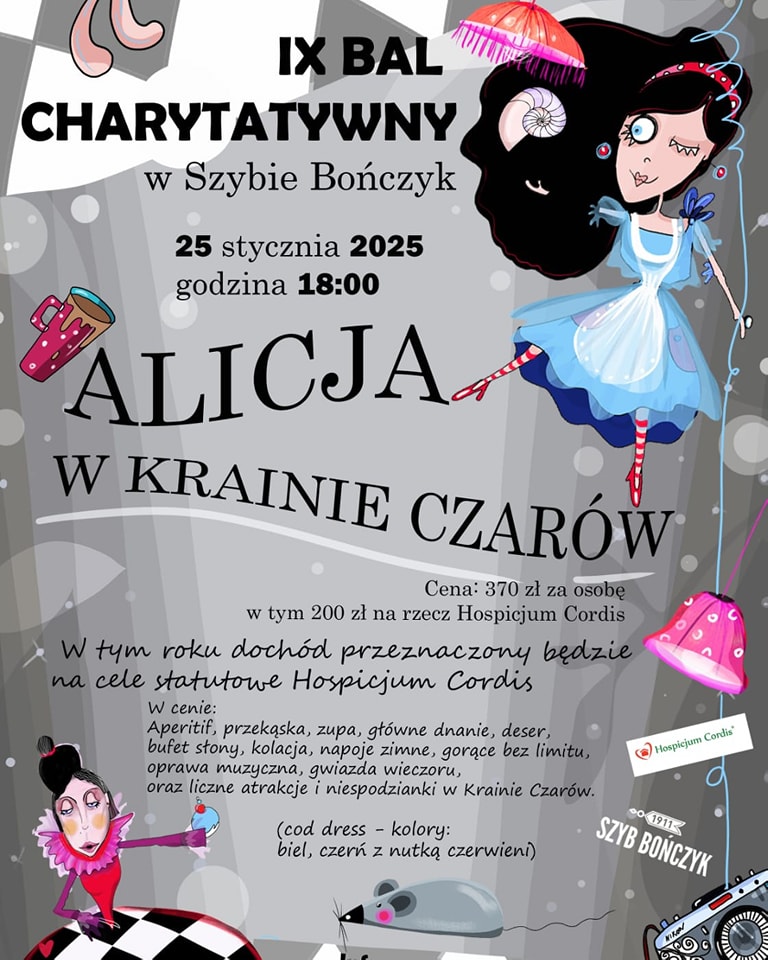 IX BAL CHARYTATYWNY
w Szybie Bończyk

25 stycznia 2025
godzina 18:00

ALICJA
W KRAINIE CZARÓW

Cena: 370 zł za osobę
w tym 200 zł na rzecz Hospicjum Cordis

W tym roku dochód przeznaczony będzie na cele statutowe Hospicjum Cordis

W cenie:
Aperitif, przekąska, zupa, główne dnanie, deser, bufet słony, kolacja, napoje zimne, gorące bez limitu, oprawa muzyczna, gwiazda wieczoru, oraz liczne atrakcje i niespodzianki w Krainie Czarów.

(cod dress - kolory: biel, czerń z nutką czerwieni)

Hospicjum Cordis

1911
SZYB BOŃCZYK